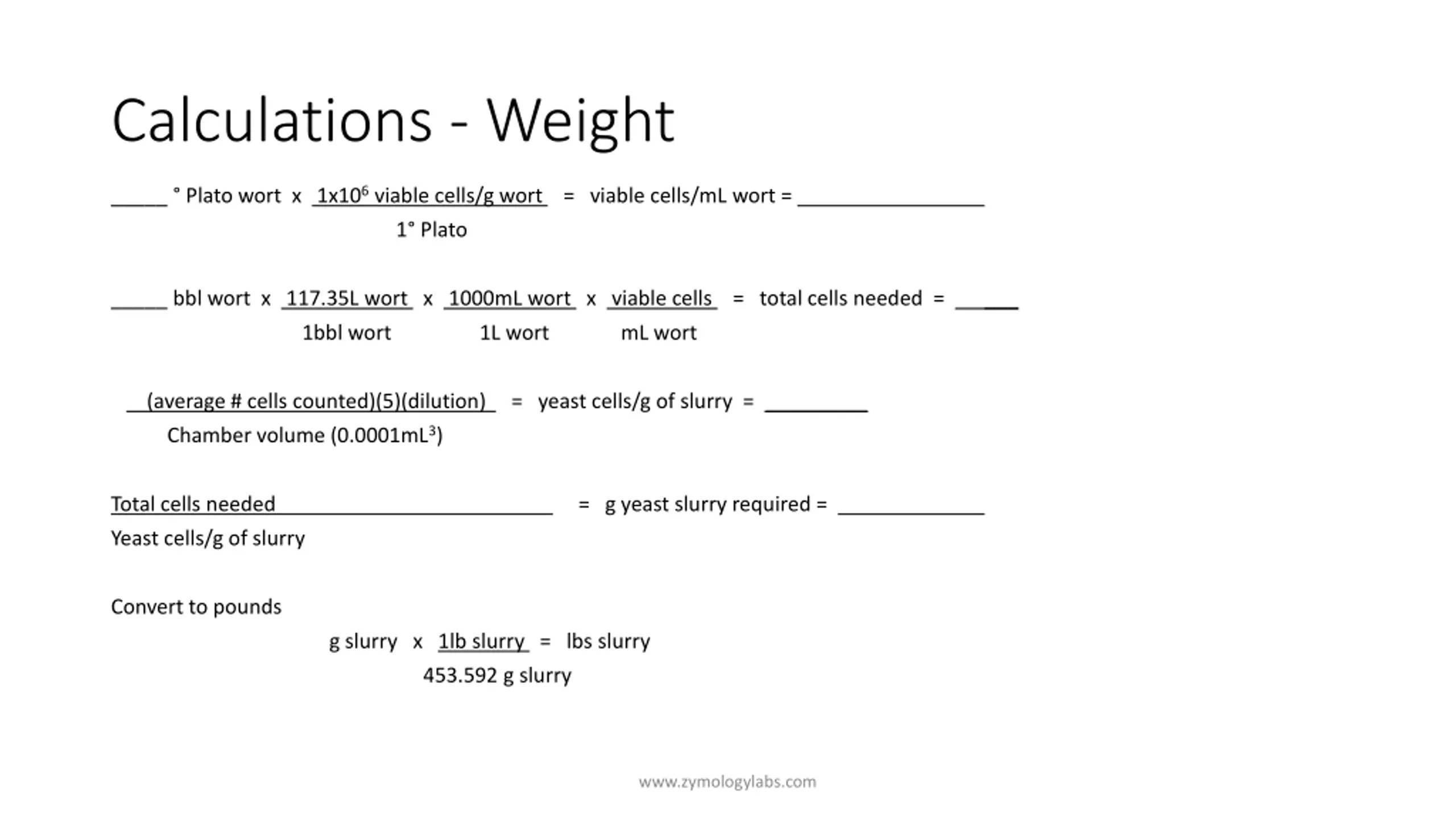 Calculations - Weight

_____ ° Plato wort x $\frac{1x10^6 \text{ viable cells/g wort}}{1° \text{ Plato}}$ = viable cells/mL wort = ________________

_____ bbl wort x $\frac{117.35L \text{ wort}}{1bbl \text{ wort}}$ x $\frac{1000mL \text{ wort}}{1L \text{ wort}}$ x $\frac{\text{viable cells}}{mL \text{ wort}}$ = total cells needed = _____

$\frac{\text{(average \# cells counted)(5)(dilution)}}{\text{Chamber volume } (0.0001mL^3)}$ = yeast cells/g of slurry = _________

$\frac{\text{Total cells needed}}{\text{Yeast cells/g of slurry}}$ = g yeast slurry required = _____________

Convert to pounds

g slurry x $\frac{1lb \text{ slurry}}{453.592 \text{ g slurry}}$ = lbs slurry

www.zymologylabs.com